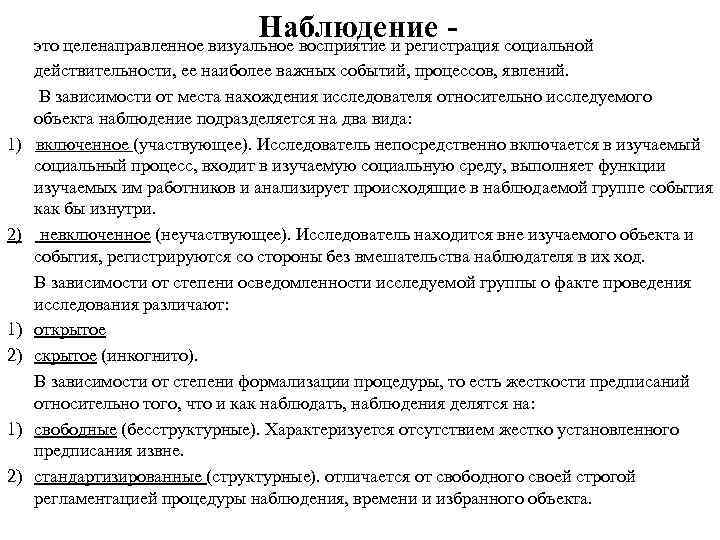 Наблюдение -

это целенаправленное визуальное восприятие и регистрация социальной действительности, ее наиболее важных событий, процессов, явлений.

В зависимости от места нахождения исследователя относительно исследуемого объекта наблюдение подразделяется на два вида:

1) включенное (участвующее). Исследователь непосредственно включается в изучаемый социальный процесс, входит в изучаемую социальную среду, выполняет функции изучаемых им работников и анализирует происходящие в наблюдаемой группе события как бы изнутри.

2) невключенное (неучаствующее). Исследователь находится вне изучаемого объекта и события, регистрируются со стороны без вмешательства наблюдателя в их ход.

В зависимости от степени осведомленности исследуемой группы о факте проведения исследования различают:

1) открытое

2) скрытое (инкогнито).

В зависимости от степени формализации процедуры, то есть жесткости предписаний относительно того, что и как наблюдать, наблюдения делятся на:

1) свободные (бесструктурные). Характеризуется отсутствием жестко установленного предписания извне.

2) стандартизированные (структурные). отличается от свободного своей строгой регламентацией процедуры наблюдения, времени и избранного объекта.